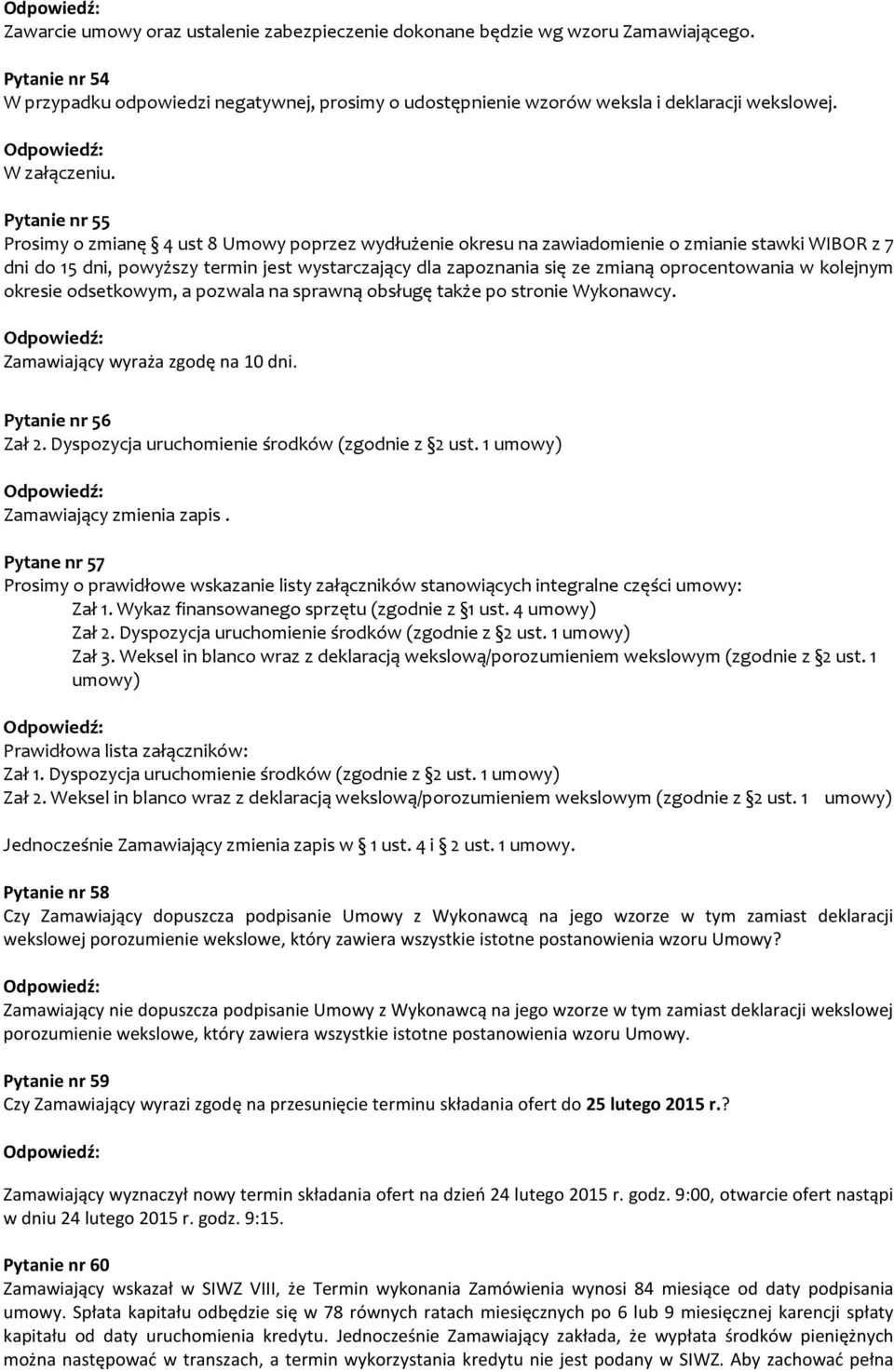 Odpowiedź:
Zawarcie umowy oraz ustalenie zabezpieczenie dokonane będzie wg wzoru Zamawiającego.

Pytanie nr 54
W przypadku odpowiedzi negatywnej, prosimy o udostępnienie wzorów weksla i deklaracji wekslowej.

Odpowiedź:
W załączeniu.

Pytanie nr 55
Prosimy o zmianę § 4 ust 8 Umowy poprzez wydłużenie okresu na zawiadomienie o zmianie stawki WIBOR z 7 dni do 15 dni, powyższy termin jest wystarczający dla zapoznania się ze zmianą oprocentowania w kolejnym okresie odsetkowym, a pozwala na sprawną obsługę także po stronie Wykonawcy.

Odpowiedź:
Zamawiający wyraża zgodę na 10 dni.

Pytanie nr 56
Zał 2. Dyspozycja uruchomienie środków (zgodnie z §2 ust. 1 umowy)

Odpowiedź:
Zamawiający zmienia zapis .

Pytane nr 57
Prosimy o prawidłowe wskazanie listy załączników stanowiących integralne części umowy:
Zał 1. Wykaz finansowanego sprzętu (zgodnie z §1 ust. 4 umowy)
Zał 2. Dyspozycja uruchomienie środków (zgodnie z §2 ust. 1 umowy)
Zał 3. Weksel in blanco wraz z deklaracją wekslową/porozumieniem wekslowym (zgodnie z §2 ust. 1 umowy)

Odpowiedź:
Prawidłowa lista załączników:
Zał 1. Dyspozycja uruchomienie środków (zgodnie z §2 ust. 1 umowy)
Zał 2. Weksel in blanco wraz z deklaracją wekslową/porozumieniem wekslowym (zgodnie z §2 ust. 1 umowy)

Jednocześnie Zamawiający zmienia zapis w § 1 ust. 4 i § 2 ust. 1 umowy.

Pytanie nr 58
Czy Zamawiający dopuszcza podpisanie Umowy z Wykonawcą na jego wzorze w tym zamiast deklaracji wekslowej porozumienie wekslowe, który zawiera wszystkie istotne postanowienia wzoru Umowy?

Odpowiedź:
Zamawiający nie dopuszcza podpisanie Umowy z Wykonawcą na jego wzorze w tym zamiast deklaracji wekslowej porozumienie wekslowe, który zawiera wszystkie istotne postanowienia wzoru Umowy.

Pytanie nr 59
Czy Zamawiający wyrazi zgodę na przesunięcie terminu składania ofert do 25 lutego 2015 r.?

Odpowiedź:

Zamawiający wyznaczył nowy termin składania ofert na dzień 24 lutego 2015 r. godz. 9:00, otwarcie ofert nastąpi w dniu 24 lutego 2015 r. godz. 9:15.

Pytanie nr 60
Zamawiający wskazał w SIWZ VIII, że Termin wykonania Zamówienia wynosi 84 miesiące od daty podpisania umowy. Spłata kapitału odbędzie się w 78 równych ratach miesięcznych po 6 lub 9 miesięcznej karencji spłaty kapitału od daty uruchomienia kredytu. Jednocześnie Zamawiający zakłada, że wypłata środków pieniężnych można następować w transzach, a termin wykorzystania kredytu nie jest podany w SIWZ. Aby zachować pełna